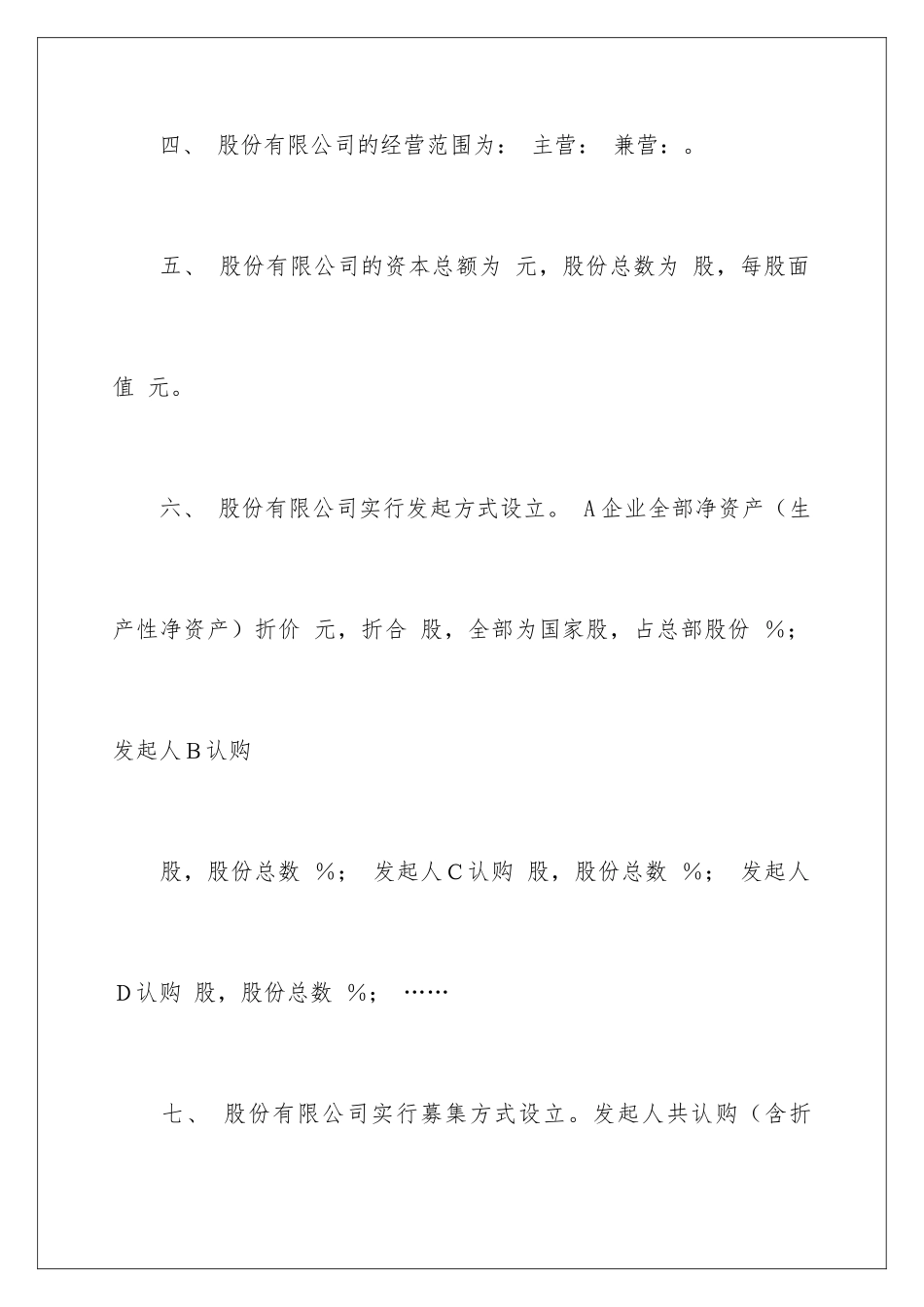 四、 股份有限公司的经营范围为： 主营： 兼营：。

五、 股份有限公司的资本总额为 元，股份总数为 股，每股面值 元。

六、 股份有限公司实行发起方式设立。 A企业全部净资产（生产性净资产）折价 元，折合 股，全部为国家股，占总部股份 %；发起人B认购

股，股份总数 %； 发起人C认购 股，股份总数 %； 发起人D认购 股，股份总数 %； ……

七、 股份有限公司实行募集方式设立。发起人共认购（含折